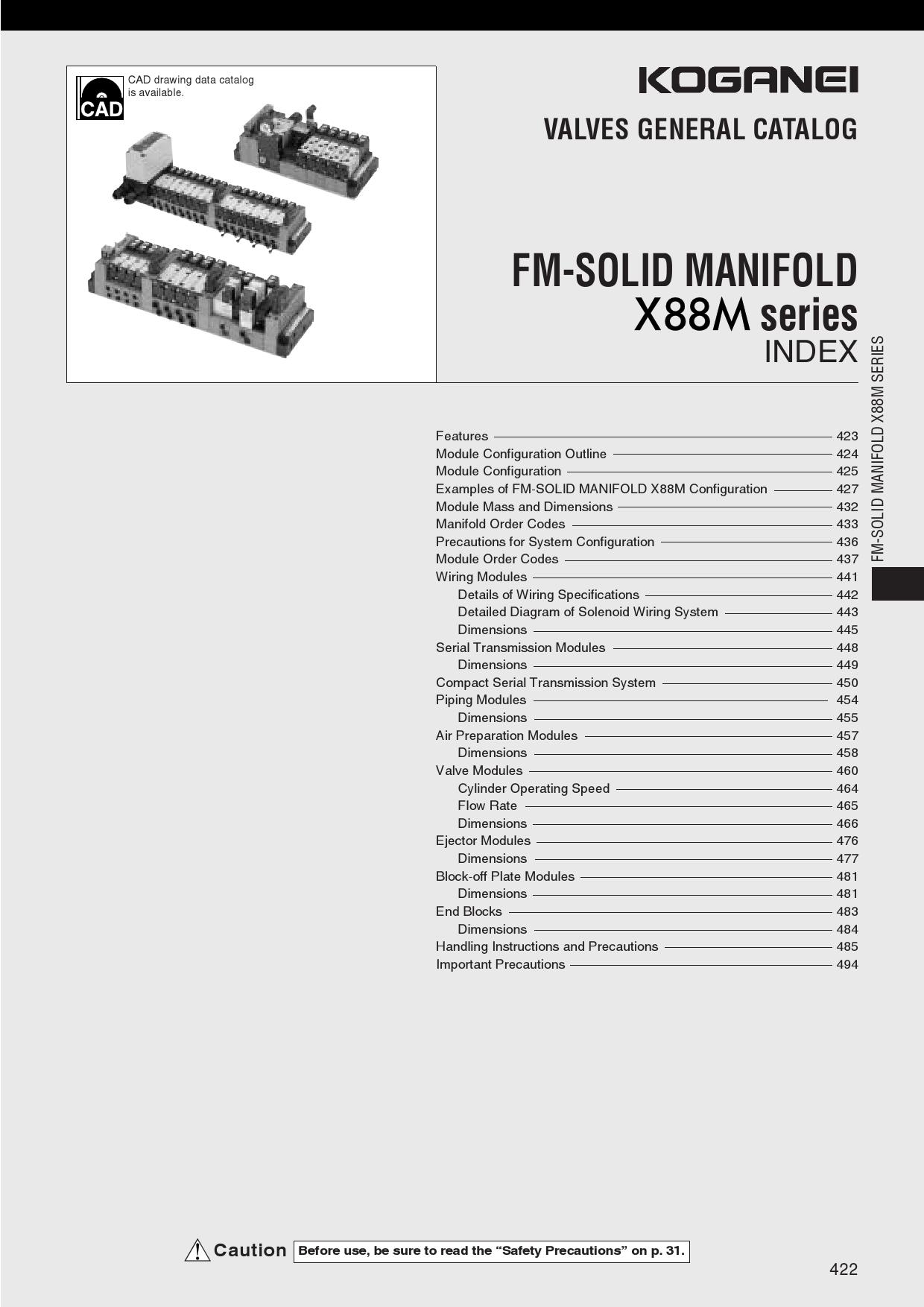 CAD

CAD drawing data catalog is available.

KOGANEI

VALVES GENERAL CATALOG

FM-SOLID MANIFOLD
X88M series
INDEX

FM-SOLID MANIFOLD X88M SERIES

Features 423
Module Configuration Outline 424
Module Configuration 425
Examples of FM-SOLID MANIFOLD X88M Configuration 427
Module Mass and Dimensions 432
Manifold Order Codes 433
Precautions for System Configuration 436
Module Order Codes 437
Wiring Modules 441
Details of Wiring Specifications 442
Detailed Diagram of Solenoid Wiring System 443
Dimensions 445
Serial Transmission Modules 448
Dimensions 449
Compact Serial Transmission System 450
Piping Modules 454
Dimensions 455
Air Preparation Modules 457
Dimensions 458
Valve Modules 460
Cylinder Operating Speed 464
Flow Rate 465
Dimensions 466
Ejector Modules 476
Dimensions 477
Block-off Plate Modules 481
Dimensions 481
End Blocks 483
Dimensions 484
Handling Instructions and Precautions 485
Important Precautions 494

Caution Before use, be sure to read the “Safety Precautions” on p. 31.

422